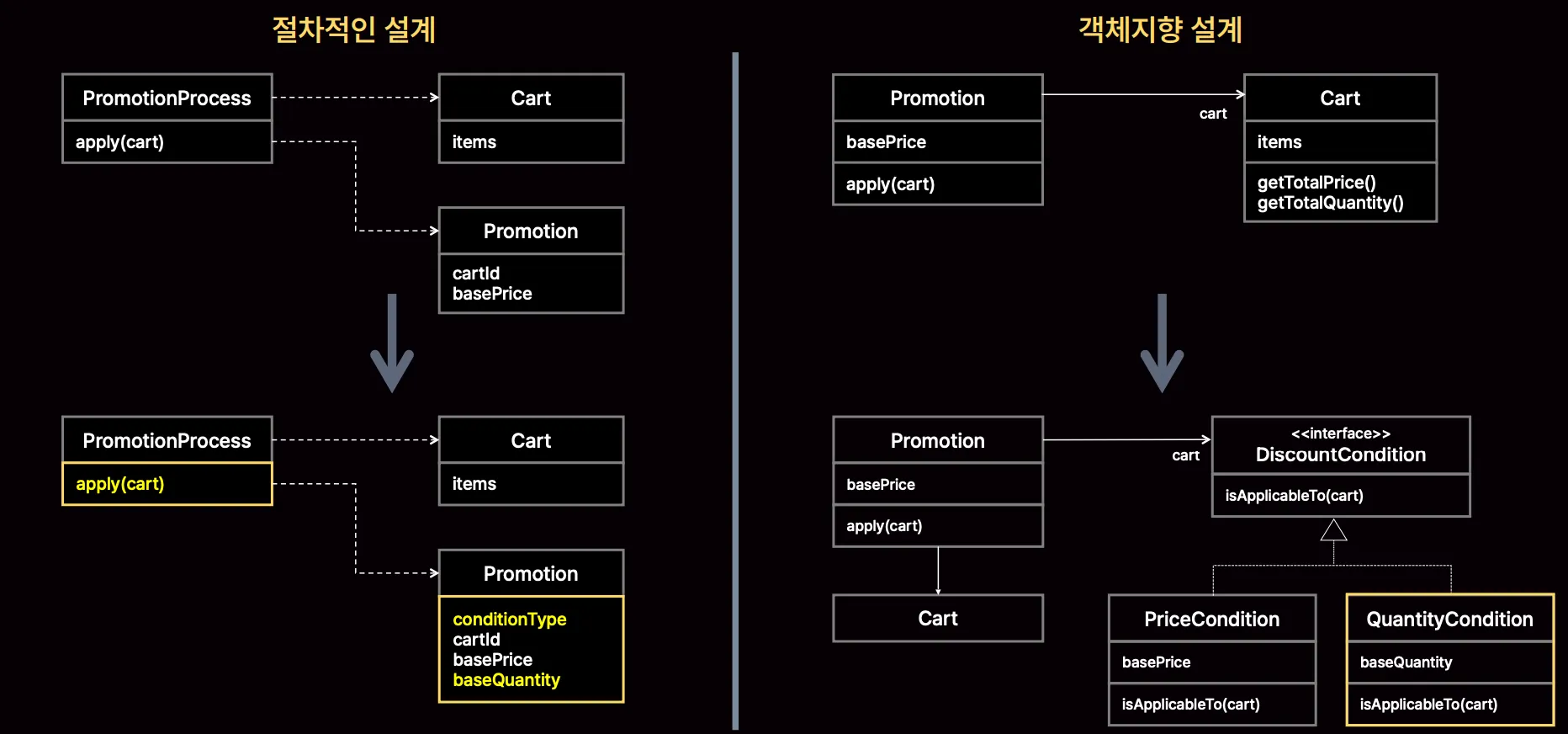 절차적인 설계

PromotionProcess
apply(cart)

Cart
items

Promotion
cartId
basePrice

PromotionProcess
apply(cart)

Cart
items

Promotion
conditionType
cartId
basePrice
baseQuantity

객체지향 설계

Promotion
basePrice
apply(cart)

cart

Cart
items
getTotalPrice()
getTotalQuantity()

Promotion
basePrice
apply(cart)

cart

<<interface>>
DiscountCondition
isApplicableTo(cart)

Cart

PriceCondition
basePrice
isApplicableTo(cart)

QuantityCondition
baseQuantity
isApplicableTo(cart)